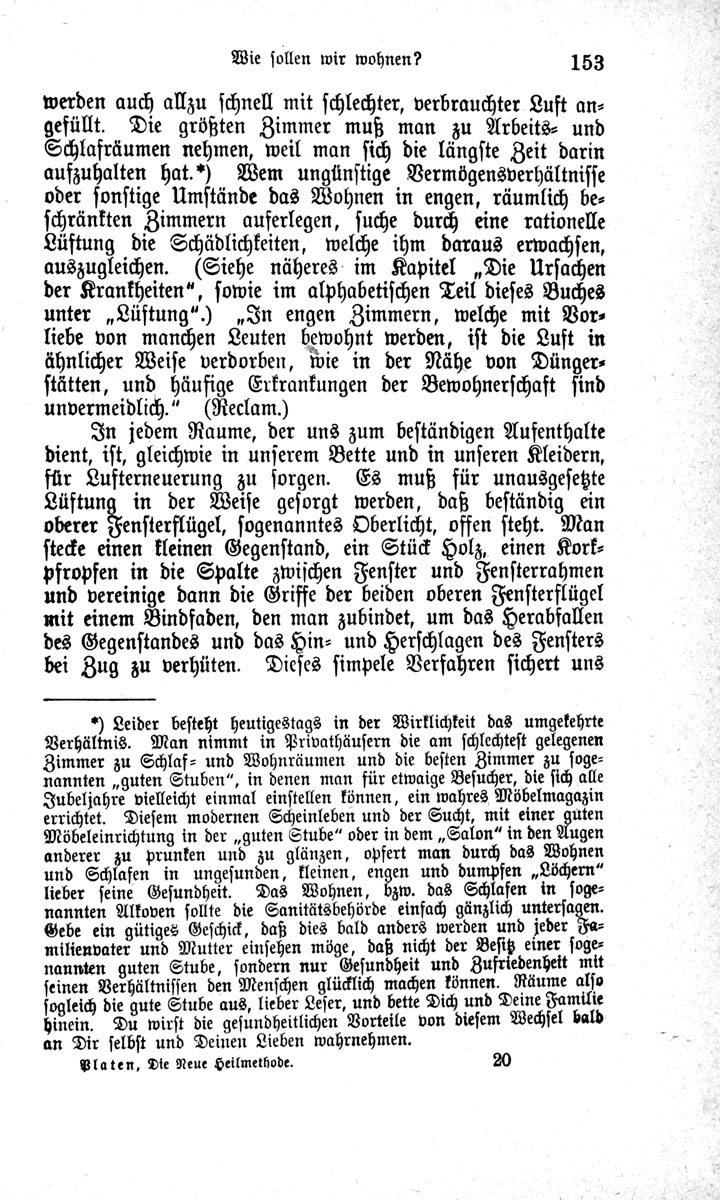 Wie sollen wir wohnen? 153

werden auch allzu schnell mit schlechter, verbrauchter Luft angefüllt. Die größten Zimmer muß man zu Arbeits- und Schlafräumen nehmen, weil man sich die längste Zeit darin aufzuhalten hat.*) Wem ungünstige Vermögensverhältnisse oder sonstige Umstände das Wohnen in engen, räumlich beschränkten Zimmern auferlegen, suche durch eine rationelle Lüftung die Schädlichkeiten, welche ihm daraus erwachsen, auszugleichen. (Siehe näheres im Kapitel „Die Ursachen der Krankheiten", sowie im alphabetischen Teil dieses Buches unter „Lüftung".) „In engen Zimmern, welche mit Vorliebe von manchen Leuten bewohnt werden, ist die Luft in ähnlicher Weise verdorben, wie in der Nähe von Düngerstätten, und häufige Erkrankungen der Bewohnerschaft sind unvermeidlich." (Reclam.)

In jedem Raume, der uns zum beständigen Aufenthalte dient, ist, gleichwie in unserem Bette und in unseren Kleidern, für Lufterneuerung zu sorgen. Es muß für unausgesetzte Lüftung in der Weise gesorgt werden, daß beständig ein oberer Fensterflügel, sogenanntes Oberlicht, offen steht. Man stecke einen kleinen Gegenstand, ein Stück Holz, einen Korkpfropfen in die Spalte zwischen Fenster und Fensterrahmen und vereinige dann die Griffe der beiden oberen Fensterflügel mit einem Bindfaden, den man zubindet, um das Herabfallen des Gegenstandes und das Hin- und Herschlagen des Fensters bei Zug zu verhüten. Dieses simpele Verfahren sichert uns

*) Leider besteht heutigestags in der Wirklichkeit das umgekehrte Verhältnis. Man nimmt in Privathäusern die am schlechtest gelegenen Zimmer zu Schlaf- und Wohnräumen und die besten Zimmer zu sogenannten „guten Stuben", in denen man für etwaige Besucher, die sich alle Jubeljahre vielleicht einmal einstellen können, ein wahres Möbelmagazin errichtet. Diesem modernen Scheinleben und der Sucht, mit einer guten Möbeleinrichtung in der „guten Stube" oder in dem „Salon" in den Augen anderer zu prunken und zu glänzen, opfert man durch das Wohnen und Schlafen in ungesunden, kleinen, engen und dumpfen „Löchern" lieber seine Gesundheit. Das Wohnen, bzw. das Schlafen in sogenannten Alkoven sollte die Sanitätsbehörde einfach gänzlich untersagen. Gebe ein gütiges Geschick, daß dies bald anders werden und jeder Familienvater und Mutter einsehen möge, daß nicht der Besitz einer sogenannten guten Stube, sondern nur Gesundheit und Zufriedenheit mit seinen Verhältnissen den Menschen glücklich machen können. Räume also sogleich die gute Stube aus, lieber Leser, und bette Dich und Deine Familie hinein. Du wirst die gesundheitlichen Vorteile von diesem Wechsel bald an Dir selbst und Deinen Lieben wahrnehmen.

Platen, Die Neue Heilmethode. 20